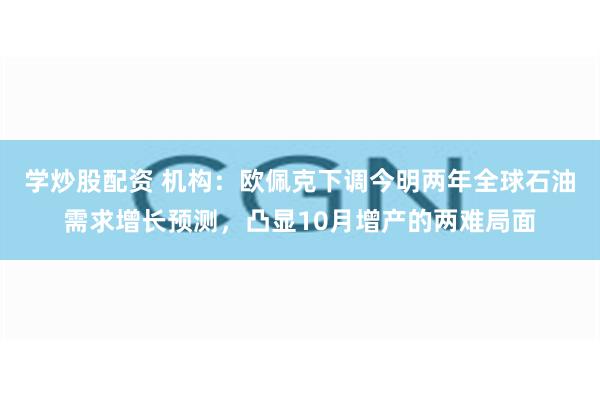 CGN

学炒股配资 机构：欧佩克下调今明两年全球石油需求增长预测，凸显10月增产的两难局面